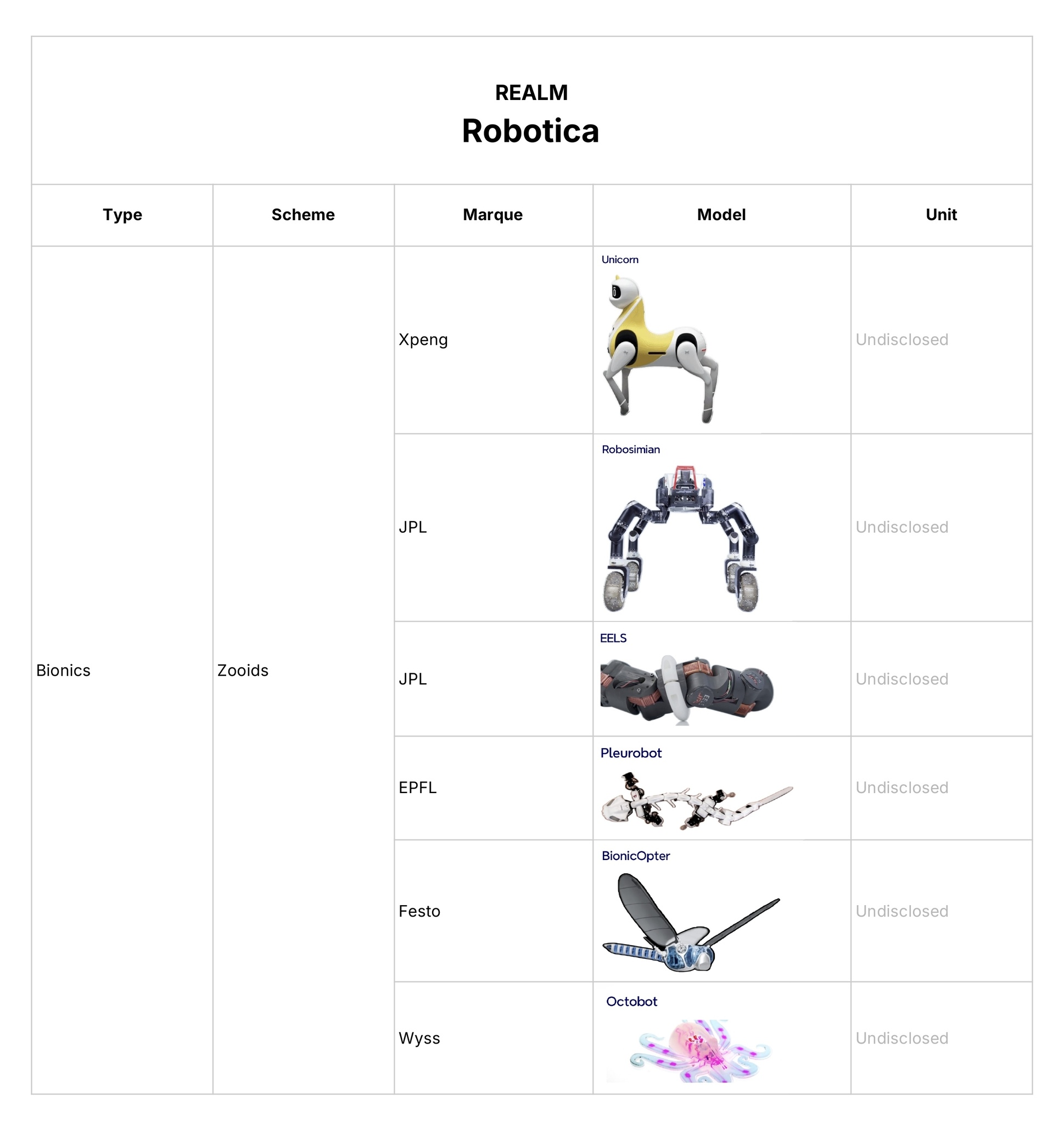 REALM
Robotica

| Type | Scheme | Marque | Model | Unit |
|---|---|---|---|---|
| Bionics | Zooids | Xpeng | Unicorn | Undisclosed |
| | | JPL | Robosimian | Undisclosed |
| | | JPL | EELS | Undisclosed |
| | | EPFL | Pleurobot | Undisclosed |
| | | Festo | BionicOpter | Undisclosed |
| | | Wyss | Octobot | Undisclosed |